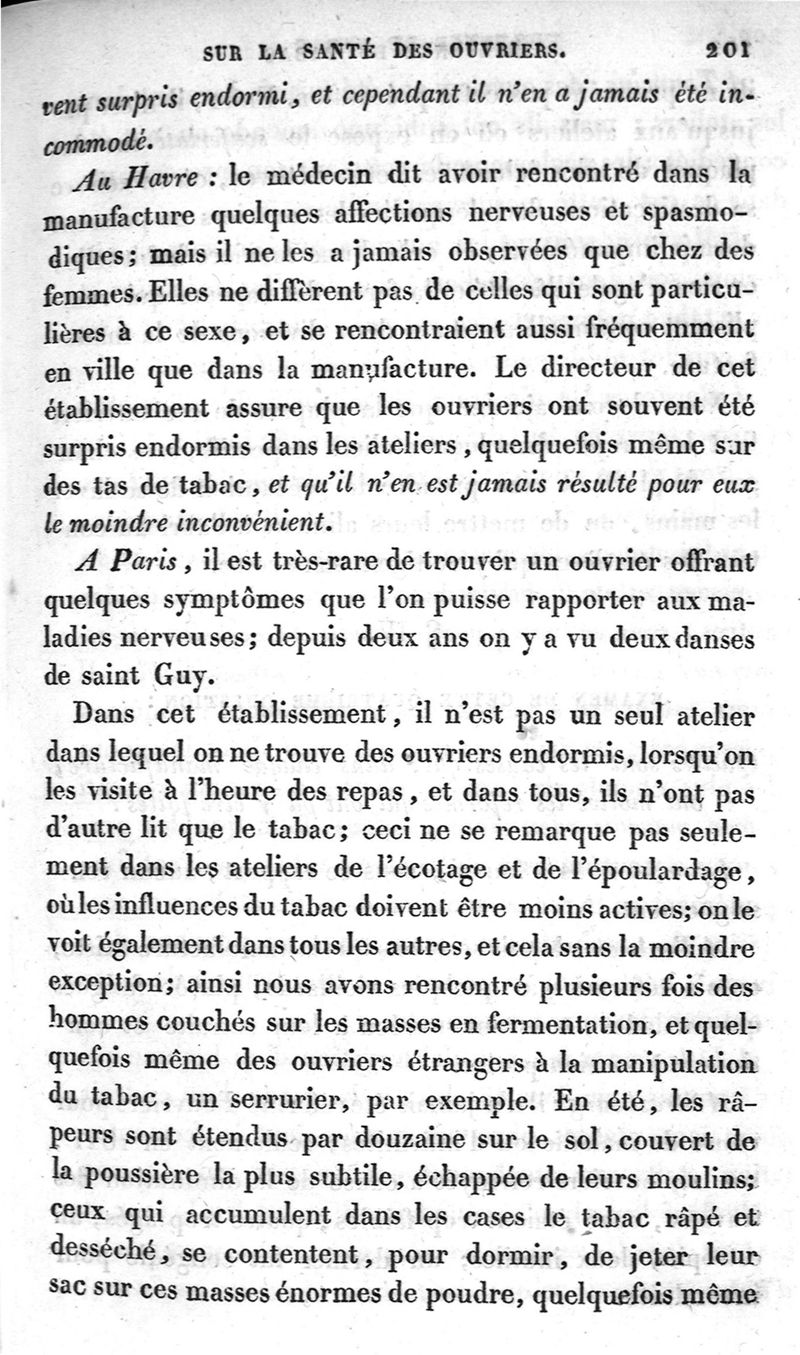 SUR LA SANTÉ DES OUVRIERS. 201

vent surpris endormi, et cependant il n'en a jamais été incommodé.

Au Havre : le médecin dit avoir rencontré dans la manufacture quelques affections nerveuses et spasmodiques; mais il ne les a jamais observées que chez des femmes. Elles ne diffèrent pas de celles qui sont particulières à ce sexe, et se rencontraient aussi fréquemment en ville que dans la manufacture. Le directeur de cet établissement assure que les ouvriers ont souvent été surpris endormis dans les ateliers, quelquefois même sur des tas de tabac, et qu'il n'en est jamais résulté pour eux le moindre inconvénient.

A Paris, il est très-rare de trouver un ouvrier offrant quelques symptômes que l'on puisse rapporter aux maladies nerveuses; depuis deux ans on y a vu deux danses de saint Guy.

Dans cet établissement, il n'est pas un seul atelier dans lequel on ne trouve des ouvriers endormis, lorsqu'on les visite à l'heure des repas, et dans tous, ils n'ont pas d'autre lit que le tabac; ceci ne se remarque pas seulement dans les ateliers de l'écotage et de l'époulardage, où les influences du tabac doivent être moins actives; on le voit également dans tous les autres, et cela sans la moindre exception; ainsi nous avons rencontré plusieurs fois des hommes couchés sur les masses en fermentation, et quelquefois même des ouvriers étrangers à la manipulation du tabac, un serrurier, par exemple. En été, les râpeurs sont étendus par douzaine sur le sol, couvert de la poussière la plus subtile, échappée de leurs moulins; ceux qui accumulent dans les cases le tabac râpé et desséché, se contentent, pour dormir, de jeter leur sac sur ces masses énormes de poudre, quelquefois même